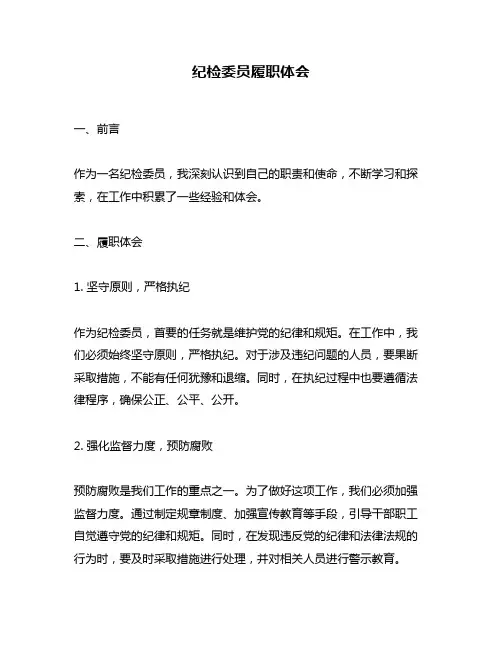 纪检委员履职体会

一、前言

作为一名纪检委员，我深刻认识到自己的职责和使命，不断学习和探索，在工作中积累了一些经验和体会。

二、履职体会

1. 坚守原则，严格执纪

作为纪检委员，首要的任务就是维护党的纪律和规矩。在工作中，我们必须始终坚守原则，严格执纪。对于涉及违纪问题的人员，要果断采取措施，不能有任何犹豫和退缩。同时，在执纪过程中也要遵循法律程序，确保公正、公平、公开。

2. 强化监督力度，预防腐败

预防腐败是我们工作的重点之一。为了做好这项工作，我们必须加强监督力度。通过制定规章制度、加强宣传教育等手段，引导干部职工自觉遵守党的纪律和规矩。同时，在发现违反党的纪律和法律法规的行为时，要及时采取措施进行处理，并对相关人员进行警示教育。